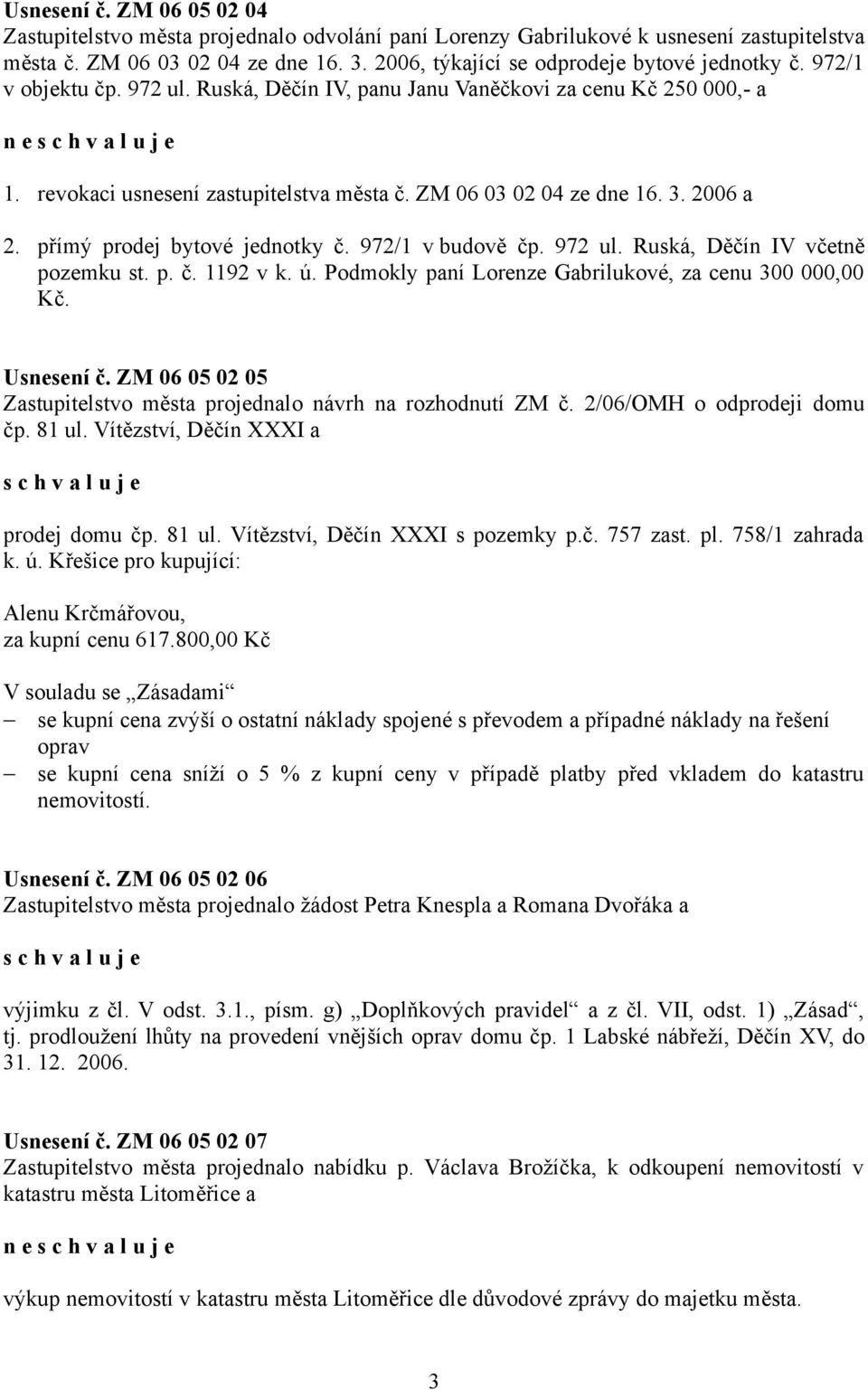 Usnesení č. ZM 06 05 02 04
Zastupitelstvo města projednalo odvolání paní Lorenzy Gabrilukové k usnesení zastupitelstva města č. ZM 06 03 02 04 ze dne 16. 3. 2006, týkající se odprodeje bytové jednotky č. 972/1 v objektu čp. 972 ul. Ruská, Děčín IV, panu Janu Vaněčkovi za cenu Kč 250 000,- a

n e s c h v a l u j e

1. revokaci usnesení zastupitelstva města č. ZM 06 03 02 04 ze dne 16. 3. 2006 a

2. přímý prodej bytové jednotky č. 972/1 v budově čp. 972 ul. Ruská, Děčín IV včetně pozemku st. p. č. 1192 v k. ú. Podmokly paní Lorenze Gabrilukové, za cenu 300 000,00 Kč.

Usnesení č. ZM 06 05 02 05
Zastupitelstvo města projednalo návrh na rozhodnutí ZM č. 2/06/OMH o odprodeji domu čp. 81 ul. Vítězství, Děčín XXXI a

s c h v a l u j e

prodej domu čp. 81 ul. Vítězství, Děčín XXXI s pozemky p.č. 757 zast. pl. 758/1 zahrada k. ú. Křešice pro kupující:

Alenu Krčmářovou,
za kupní cenu 617.800,00 Kč

V souladu se „Zásadami“
– se kupní cena zvýší o ostatní náklady spojené s převodem a případné náklady na řešení oprav
– se kupní cena sníží o 5 % z kupní ceny v případě platby před vkladem do katastru nemovitostí.

Usnesení č. ZM 06 05 02 06
Zastupitelstvo města projednalo žádost Petra Knespla a Romana Dvořáka a

s c h v a l u j e

výjimku z čl. V odst. 3.1., písm. g) „Doplňkových pravidel“ a z čl. VII, odst. 1) „Zásad“, tj. prodloužení lhůty na provedení vnějších oprav domu čp. 1 Labské nábřeží, Děčín XV, do 31. 12. 2006.

Usnesení č. ZM 06 05 02 07
Zastupitelstvo města projednalo nabídku p. Václava Brožíčka, k odkoupení nemovitostí v katastru města Litoměřice a

n e s c h v a l u j e

výkup nemovitostí v katastru města Litoměřice dle důvodové zprávy do majetku města.

3